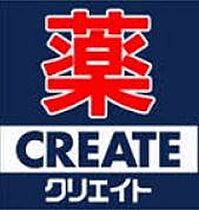 薬
CREATE
クリエイト